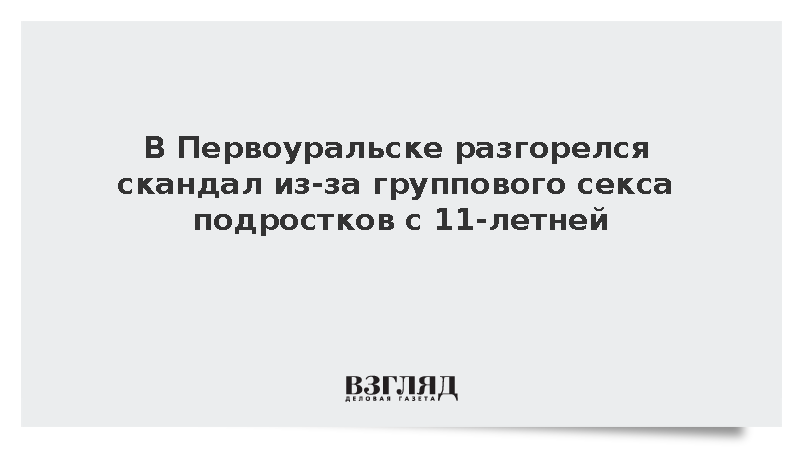 В Первоуральске разгорелся скандал из-за группового секса подростков с 11-летней

ВЗГЛЯД
ДЕЛОВАЯ ГАЗЕТА